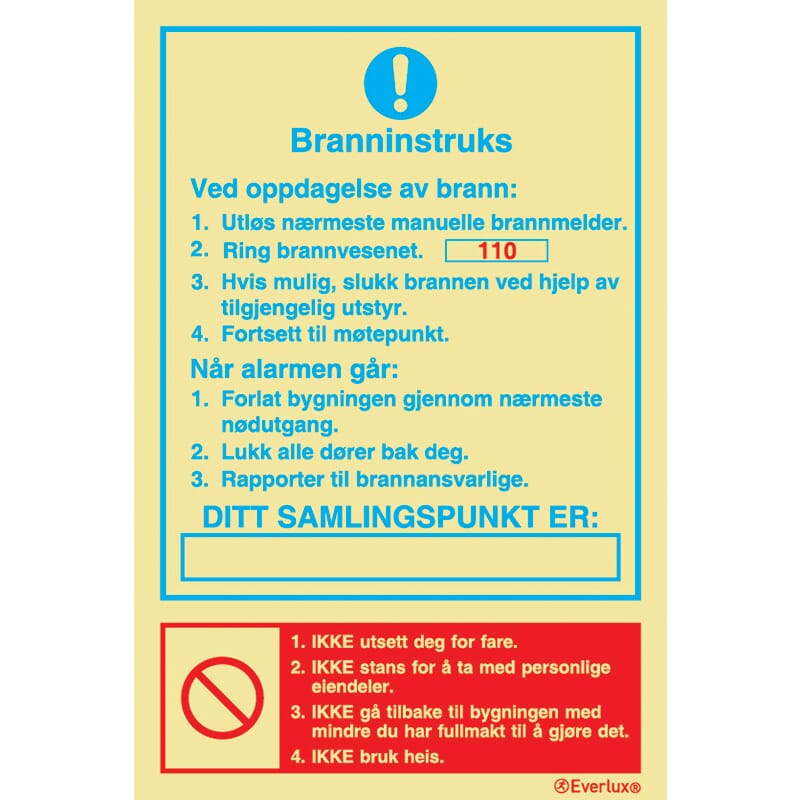 Branninstruks

Ved oppdagelse av brann:

1. Utløs nærmeste manuelle brannmelder.
2. Ring brannvesenet. 110
3. Hvis mulig, slukk brannen ved hjelp av tilgjengelig utstyr.
4. Fortsett til møtepunkt.

Når alarmen går:

1. Forlat bygningen gjennom nærmeste nødutgang.
2. Lukk alle dører bak deg.
3. Rapporter til brannansvarlige.

DITT SAMLINGSPUNKT ER:

1. IKKE utsett deg for fare.
2. IKKE stans for å ta med personlige eiendeler.
3. IKKE gå tilbake til bygningen med mindre du har fullmakt til å gjøre det.
4. IKKE bruk heis.

Everlux®